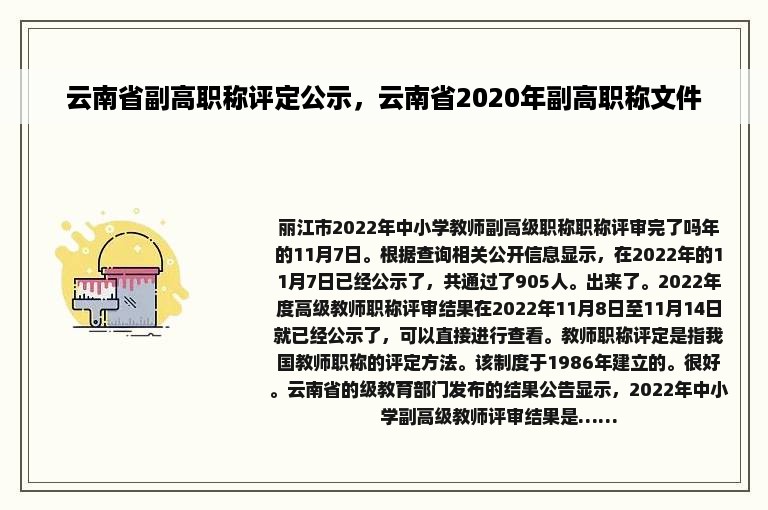 云南省副高职称评定公示，云南省2020年副高职称文件

丽江市2022年中小学教师副高级职称职称评审完了吗年的11月7日。根据查询相关公开信息显示，在2022年的11月7日已经公示了，共通过了905人。出来了。2022年度高级教师职称评审结果在2022年11月8日至11月14日就已经公示了，可以直接进行查看。教师职称评定是指我国教师职称的评定方法。该制度于1986年建立的。很好。云南省的级教育部门发布的结果公告显示，2022年中小学副高级教师评审结果是......